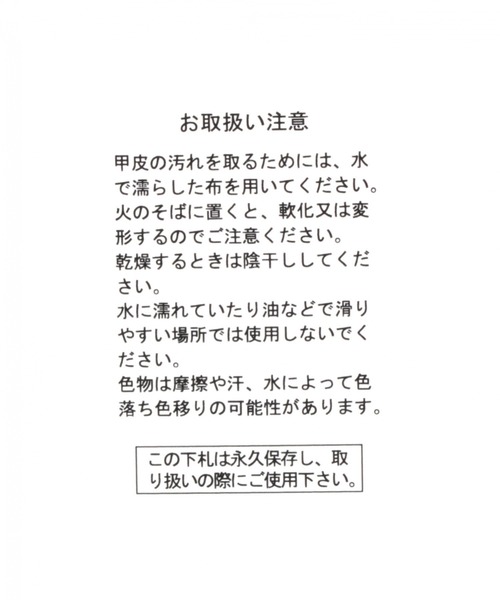 お取扱い注意

甲皮の汚れを取るためには、水で濡らした布を用いてください。

火のそばに置くと、軟化又は変形するのでご注意ください。

乾燥するときは陰干ししてください。

水に濡れていたり油などで滑りやすい場所では使用しないでください。

色物は摩擦や汗、水によって色落ち色移りの可能性があります。

この下札は永久保存し、取り扱いの際にご使用下さい。